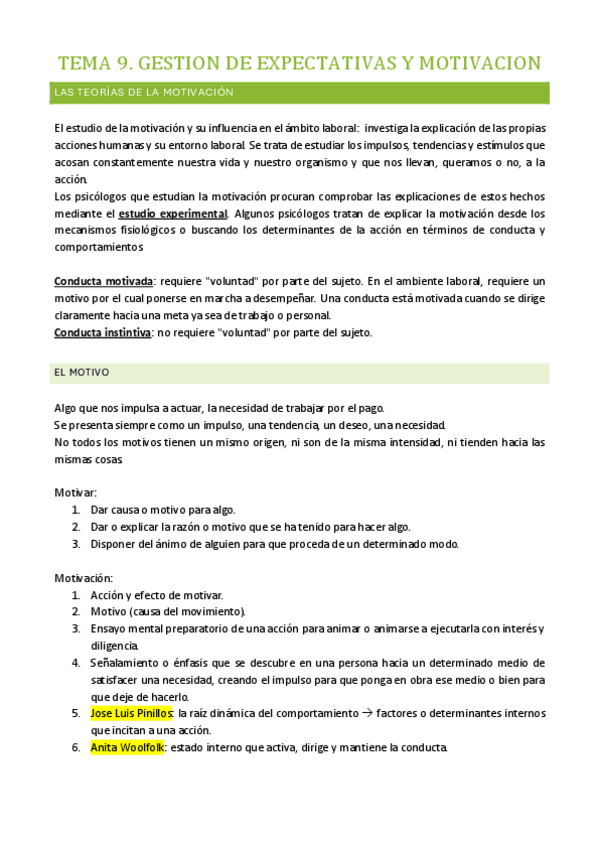 TEMA 9. GESTION DE EXPECTATIVAS Y MOTIVACION

LAS TEORÍAS DE LA MOTIVACIÓN

El estudio de la motivación y su influencia en el ámbito laboral: investiga la explicación de las propias acciones humanas y su entorno laboral. Se trata de estudiar los impulsos, tendencias y estímulos que acosan constantemente nuestra vida y nuestro organismo y que nos llevan, queramos o no, a la acción.
Los psicólogos que estudian la motivación procuran comprobar las explicaciones de estos hechos mediante el estudio experimental. Algunos psicólogos tratan de explicar la motivación desde los mecanismos fisiológicos o buscando los determinantes de la acción en términos de conducta y comportamientos

Conducta motivada: requiere "voluntad" por parte del sujeto. En el ambiente laboral, requiere un motivo por el cual ponerse en marcha a desempeñar. Una conducta está motivada cuando se dirige claramente hacia una meta ya sea de trabajo o personal.
Conducta instintiva: no requiere "voluntad" por parte del sujeto.

EL MOTIVO

Algo que nos impulsa a actuar, la necesidad de trabajar por el pago.
Se presenta siempre como un impulso, una tendencia, un deseo, una necesidad.
No todos los motivos tienen un mismo origen, ni son de la misma intensidad, ni tienden hacia las mismas cosas.

Motivar:
1. Dar causa o motivo para algo.
2. Dar o explicar la razón o motivo que se ha tenido para hacer algo.
3. Disponer del ánimo de alguien para que proceda de un determinado modo.

Motivación:
1. Acción y efecto de motivar.
2. Motivo (causa del movimiento).
3. Ensayo mental preparatorio de una acción para animar o animarse a ejecutarla con interés y diligencia.
4. Señalamiento o énfasis que se descubre en una persona hacia un determinado medio de satisfacer una necesidad, creando el impulso para que ponga en obra ese medio o bien para que deje de hacerlo.
5. Jose Luis Pinillos: la raíz dinámica del comportamiento $\rightarrow$ factores o determinantes internos que incitan a una acción.
6. Anita Woolfolk: estado interno que activa, dirige y mantiene la conducta.